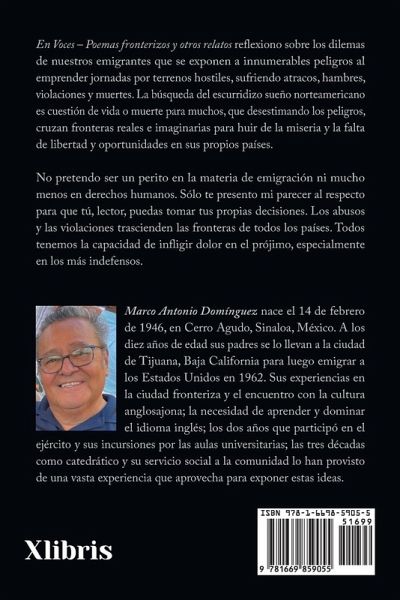 En Voces – Poemas fronterizos y otros relatos reflexiono sobre los dilemas de nuestros emigrantes que se exponen a innumerables peligros al emprender jornadas por terrenos hostiles, sufriendo atracos, hambres, violaciones y muertes. La búsqueda del escurridizo sueño norteamericano es cuestión de vida o muerte para muchos, que desestimando los peligros, cruzan fronteras reales e imaginarias para huir de la miseria y la falta de libertad y oportunidades en sus propios países.

No pretendo ser un perito en la materia de emigración ni mucho menos en derechos humanos. Sólo te presento mi parecer al respecto para que tú, lector, puedas tomar tus propias decisiones. Los abusos y las violaciones trascienden las fronteras de todos los países. Todos tenemos la capacidad de infligir dolor en el prójimo, especialmente en los más indefensos.

Marco Antonio Domínguez nace el 14 de febrero de 1946, en Cerro Agudo, Sinaloa, México. A los diez años de edad sus padres se lo llevan a la ciudad de Tijuana, Baja California para luego emigrar a los Estados Unidos en 1962. Sus experiencias en la ciudad fronteriza y el encuentro con la cultura anglosajona; la necesidad de aprender y dominar el idioma inglés; los dos años que participó en el ejército y sus incursiones por las aulas universitarias; las tres décadas como catedrático y su servicio social a la comunidad lo han provisto de una vasta experiencia que aprovecha para exponer estas ideas.

Xlibris

ISBN 978-1-6698-5905-5
51699
9 781669 859055